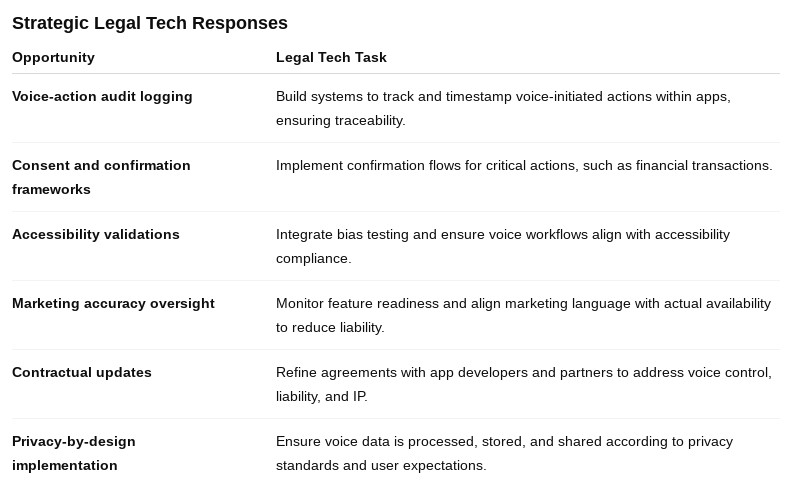 Strategic Legal Tech Responses

| Opportunity | Legal Tech Task |
|---|---|
| Voice-action audit logging | Build systems to track and timestamp voice-initiated actions within apps, ensuring traceability. |
| Consent and confirmation frameworks | Implement confirmation flows for critical actions, such as financial transactions. |
| Accessibility validations | Integrate bias testing and ensure voice workflows align with accessibility compliance. |
| Marketing accuracy oversight | Monitor feature readiness and align marketing language with actual availability to reduce liability. |
| Contractual updates | Refine agreements with app developers and partners to address voice control, liability, and IP. |
| Privacy-by-design implementation | Ensure voice data is processed, stored, and shared according to privacy standards and user expectations. |